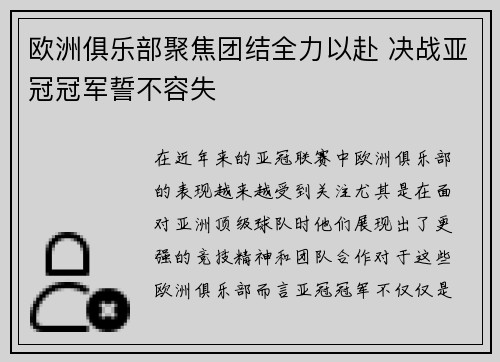 欧洲俱乐部聚焦团结全力以赴 决战亚冠冠军誓不容失

在近年来的亚冠联赛中欧洲俱乐部的表现越来越受到关注尤其是在面对亚洲顶级球队时他们展现出了更强的竞技精神和团队合作对于这些欧洲俱乐部而言亚冠冠军不仅仅是